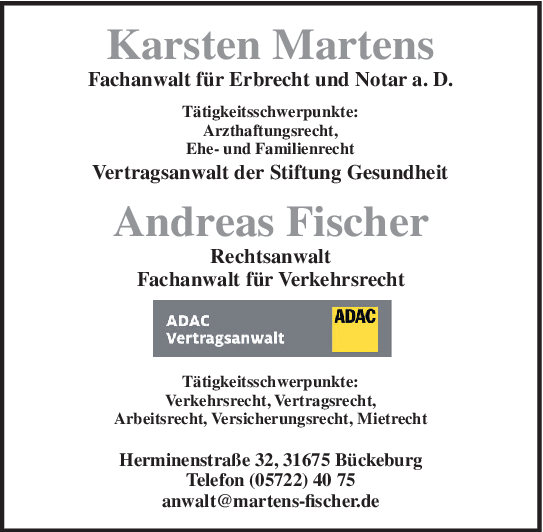 Karsten Martens
Fachanwalt für Erbrecht und Notar a. D.

Tätigkeitsschwerpunkte:
Arzthaftungsrecht,
Ehe- und Familienrecht

Vertragsanwalt der Stiftung Gesundheit

Andreas Fischer
Rechtsanwalt
Fachanwalt für Verkehrsrecht

ADAC
Vertragsanwalt

ADAC

Tätigkeitsschwerpunkte:
Verkehrsrecht, Vertragsrecht,
Arbeitsrecht, Versicherungsrecht, Mietrecht

Herminenstraße 32, 31675 Bückeburg
Telefon (05722) 40 75
anwalt@martens-fischer.de